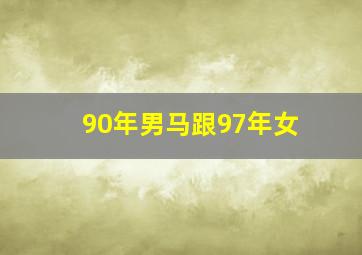 90年男马跟97年女